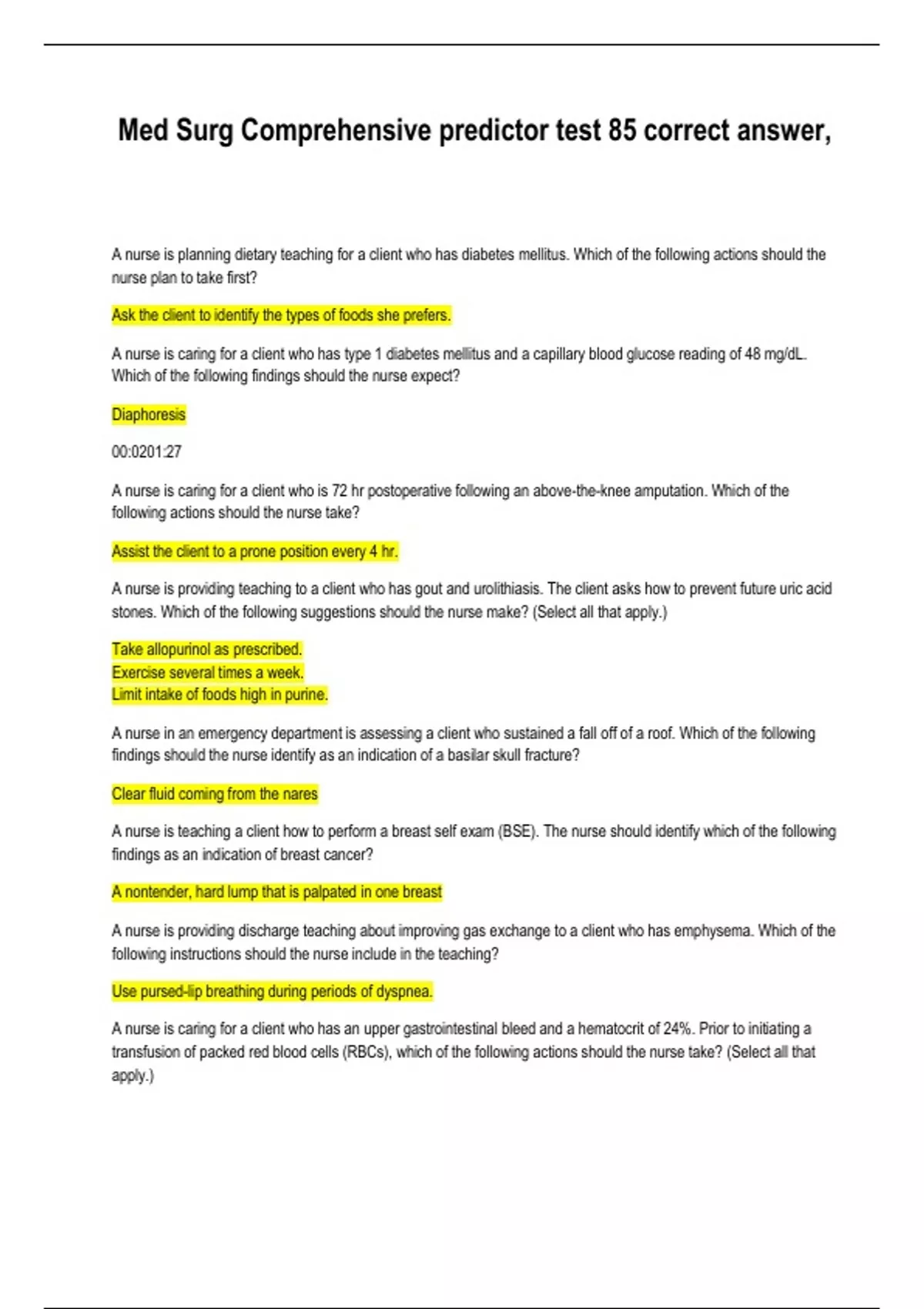 Med Surg Comprehensive predictor test 85 correct answer,

A nurse is planning dietary teaching for a client who has diabetes mellitus. Which of the following actions should the nurse plan to take first?

Ask the client to identify the types of foods she prefers.

A nurse is caring for a client who has type 1 diabetes mellitus and a capillary blood glucose reading of 48 mg/dL. Which of the following findings should the nurse expect?

Diaphoresis

00:0201:27

A nurse is caring for a client who is 72 hr postoperative following an above-the-knee amputation. Which of the following actions should the nurse take?

Assist the client to a prone position every 4 hr.

A nurse is providing teaching to a client who has gout and urolithiasis. The client asks how to prevent future uric acid stones. Which of the following suggestions should the nurse make? (Select all that apply.)

Take allopurinol as prescribed.
Exercise several times a week.
Limit intake of foods high in purine.

A nurse in an emergency department is assessing a client who sustained a fall off of a roof. Which of the following findings should the nurse identify as an indication of a basilar skull fracture?

Clear fluid coming from the nares

A nurse is teaching a client how to perform a breast self exam (BSE). The nurse should identify which of the following findings as an indication of breast cancer?

A nontender, hard lump that is palpated in one breast

A nurse is providing discharge teaching about improving gas exchange to a client who has emphysema. Which of the following instructions should the nurse include in the teaching?

Use pursed-lip breathing during periods of dyspnea.

A nurse is caring for a client who has an upper gastrointestinal bleed and a hematocrit of 24%. Prior to initiating a transfusion of packed red blood cells (RBCs), which of the following actions should the nurse take? (Select all that apply.)